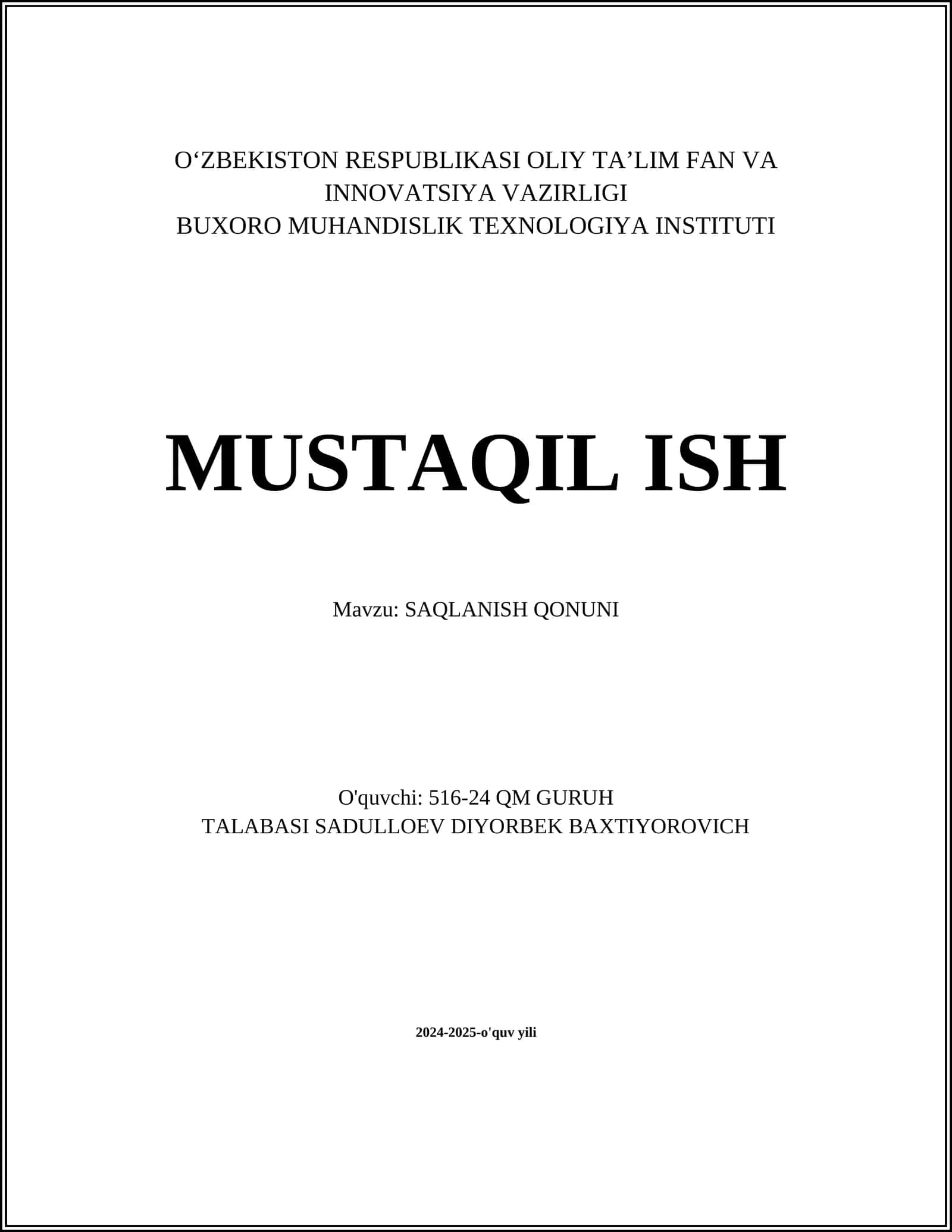 O‘ZBEKISTON RESPUBLIKASI OLIY TA’LIM FAN VA INNOVATSIYA VAZIRLIGI
BUXORO MUHANDISLIK TEXNOLOGIYA INSTITUTI

MUSTAQIL ISH

Mavzu: SAQLANISH QONUNI

O'quvchi: 516-24 QM GURUH
TALABASI SADULLOEV DIYORBEK BAXTIYOROVICH

2024-2025-o'quv yili